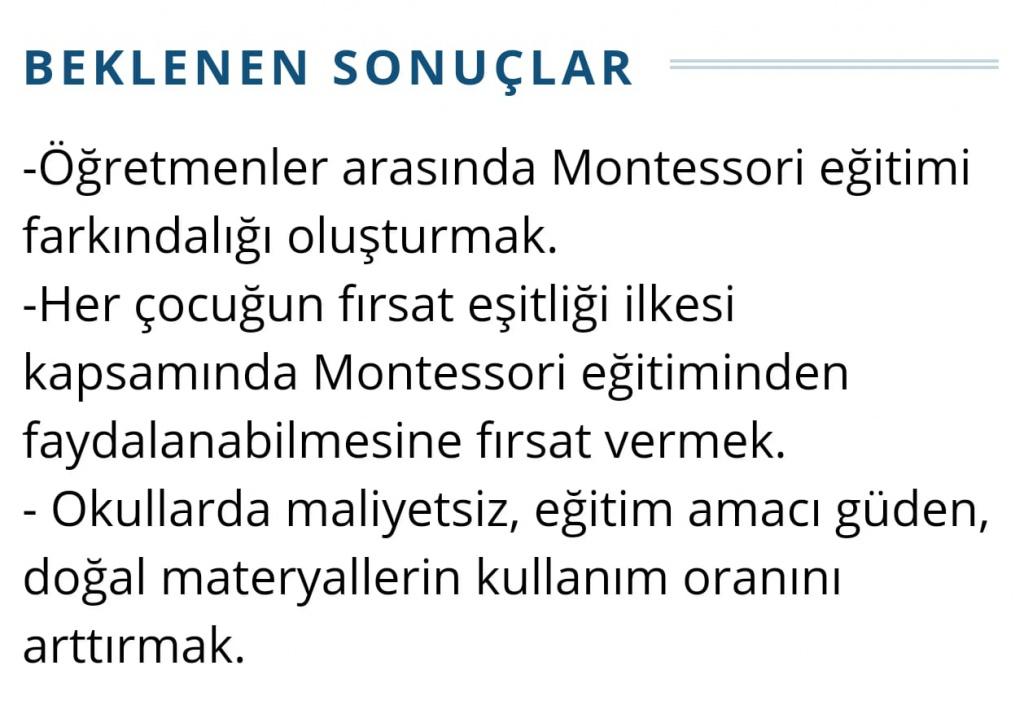 BEKLENEN SONUÇLAR

-Öğretmenler arasında Montessori eğitimi farkındalığı oluşturmak.
-Her çocuğun fırsat eşitliği ilkesi kapsamında Montessori eğitiminden faydalanabilmesine fırsat vermek.
- Okullarda maliyetsiz, eğitim amacı güden, doğal materyallerin kullanım oranını arttırmak.